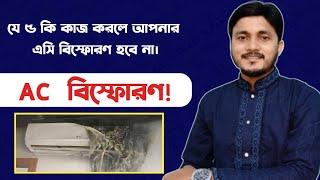 যে ৫ কি কাজ করলে আপনার এসি বিস্ফোরণ হবে না।

AC বিস্ফোরণ!